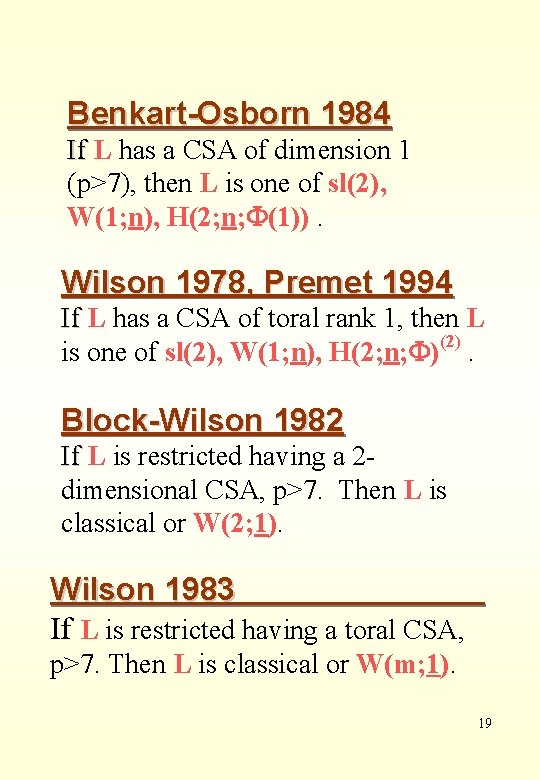 Benkart-Osborn 1984

If L has a CSA of dimension 1 (p>7), then L is one of sl(2), W(1;n), H(2;n;Φ(1)) .

Wilson 1978, Premet 1994

If L has a CSA of toral rank 1, then L is one of sl(2), W(1;n), H(2;n;Φ)$^{(2)}$ .

Block-Wilson 1982

If L is restricted having a 2-dimensional CSA, p>7. Then L is classical or W(2;1).

Wilson 1983

If L is restricted having a toral CSA, p>7. Then L is classical or W(m;1).

19